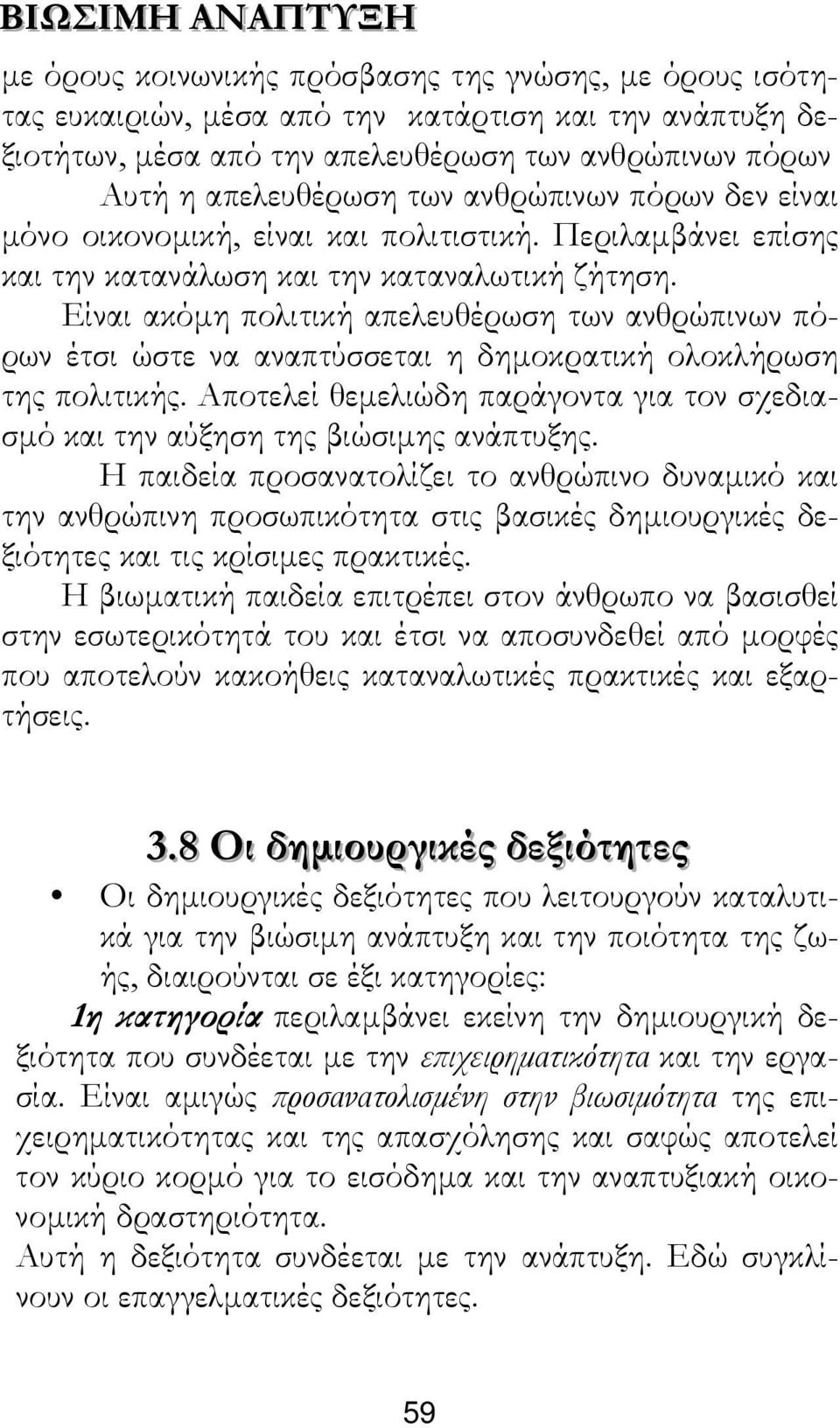 ΒΙΩΣΙΜΗ ΑΝΑΠΤΥΞΗ

με όρους κοινωνικής πρόσβασης της γνώσης, με όρους ισότητας ευκαιριών, μέσα από την κατάρτιση και την ανάπτυξη δεξιοτήτων, μέσα από την απελευθέρωση των ανθρώπινων πόρων

Αυτή η απελευθέρωση των ανθρώπινων πόρων δεν είναι μόνο οικονομική, είναι και πολιτιστική. Περιλαμβάνει επίσης και την κατανάλωση και την καταναλωτική ζήτηση.

Είναι ακόμη πολιτική απελευθέρωση των ανθρώπινων πόρων έτσι ώστε να αναπτύσσεται η δημοκρατική ολοκλήρωση της πολιτικής. Αποτελεί θεμελιώδη παράγοντα για τον σχεδιασμό και την αύξηση της βιώσιμης ανάπτυξης.

Η παιδεία προσανατολίζει το ανθρώπινο δυναμικό και την ανθρώπινη προσωπικότητα στις βασικές δημιουργικές δεξιότητες και τις κρίσιμες πρακτικές.

Η βιωματική παιδεία επιτρέπει στον άνθρωπο να βασισθεί στην εσωτερικότητά του και έτσι να αποσυνδεθεί από μορφές που αποτελούν κακοήθεις καταναλωτικές πρακτικές και εξαρτήσεις.

3.8 Οι δημιουργικές δεξιότητες

• Οι δημιουργικές δεξιότητες που λειτουργούν καταλυτικά για την βιώσιμη ανάπτυξη και την ποιότητα της ζωής, διαιρούνται σε έξι κατηγορίες:

1η κατηγορία περιλαμβάνει εκείνη την δημιουργική δεξιότητα που συνδέεται με την επιχειρηματικότητα και την εργασία. Είναι αμιγώς προσανατολισμένη στην βιωσιμότητα της επιχειρηματικότητας και της απασχόλησης και σαφώς αποτελεί τον κύριο κορμό για το εισόδημα και την αναπτυξιακή οικονομική δραστηριότητα.

Αυτή η δεξιότητα συνδέεται με την ανάπτυξη. Εδώ συγκλίνουν οι επαγγελματικές δεξιότητες.

59